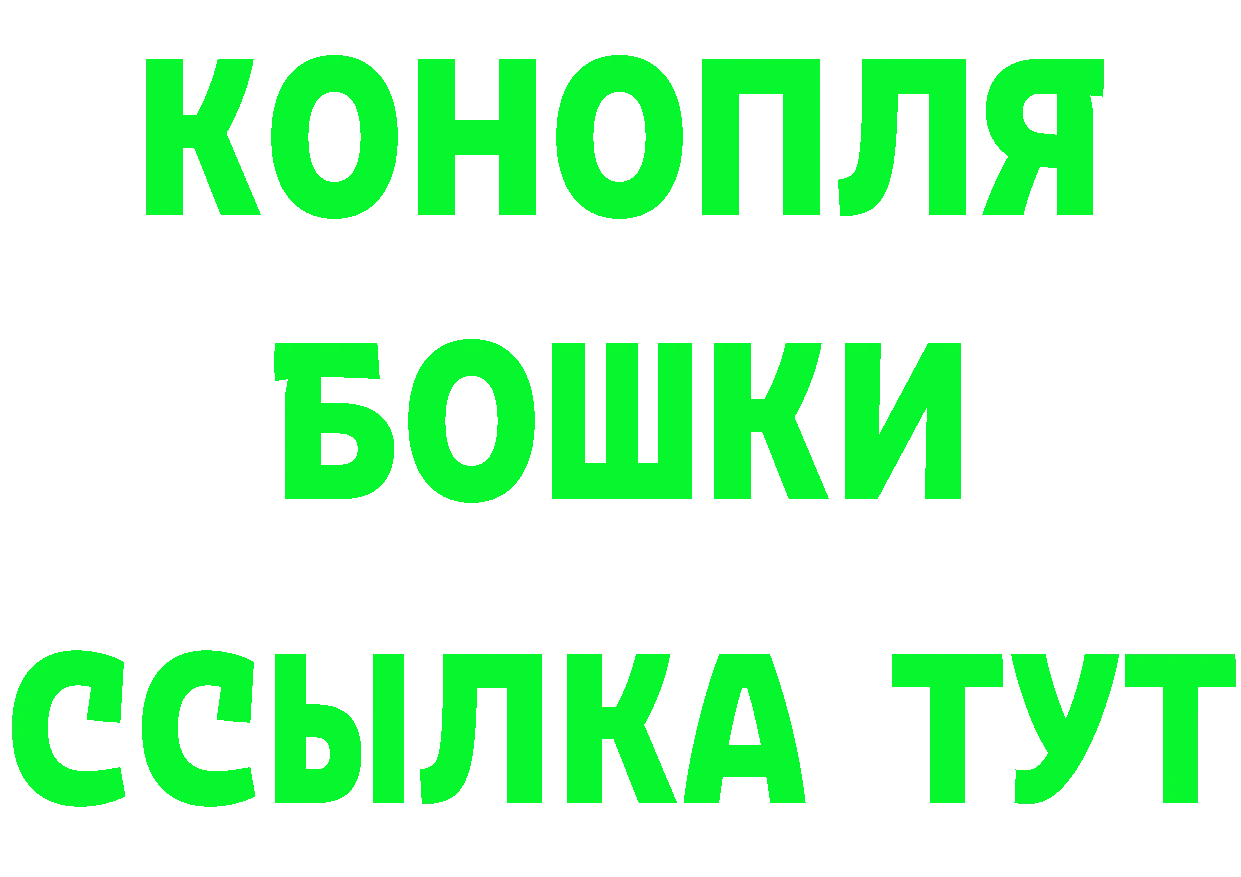 КОНОПЛЯ
БОШКИ
ССЫЛКА ТУТ